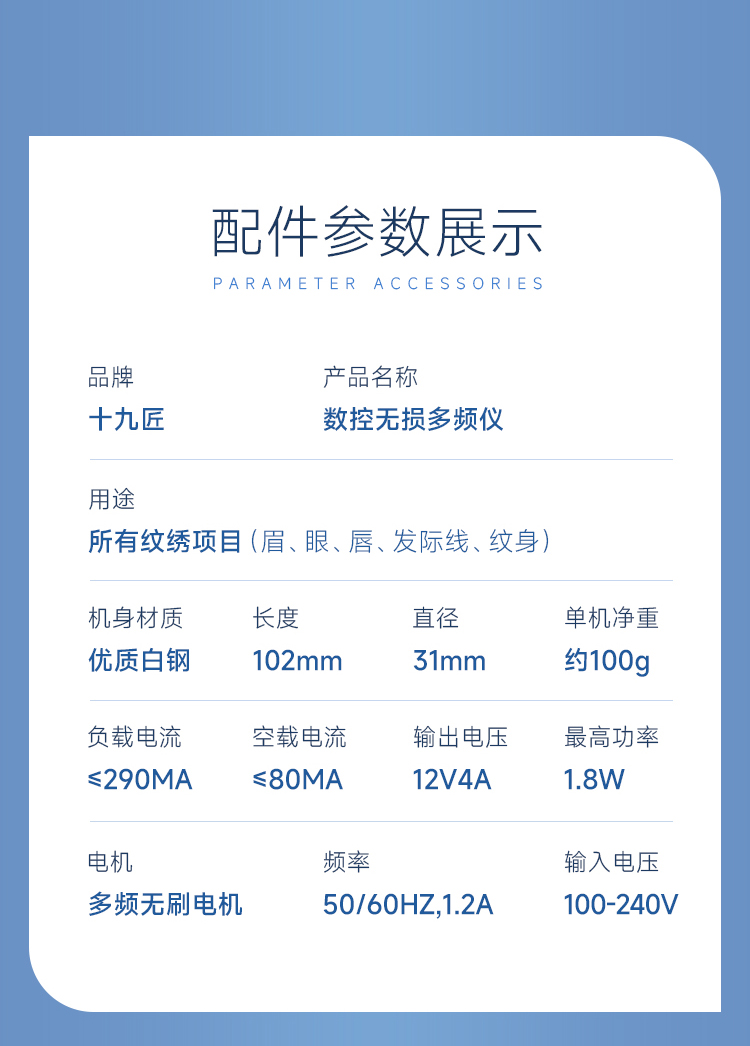 配件参数展示

PARAMETER ACCESSORIES

品牌
十九匠

产品名称
数控无损多频仪

用途
所有纹绣项目(眉、眼、唇、发际线、纹身)

机身材质
优质白钢

长度
102mm

直径
31mm

单机净重
约100g

负载电流
≤290MA

空载电流
≤80MA

输出电压
12V4A

最高功率
1.8W

电机
多频无刷电机

频率
50/60HZ,1.2A

输入电压
100-240V